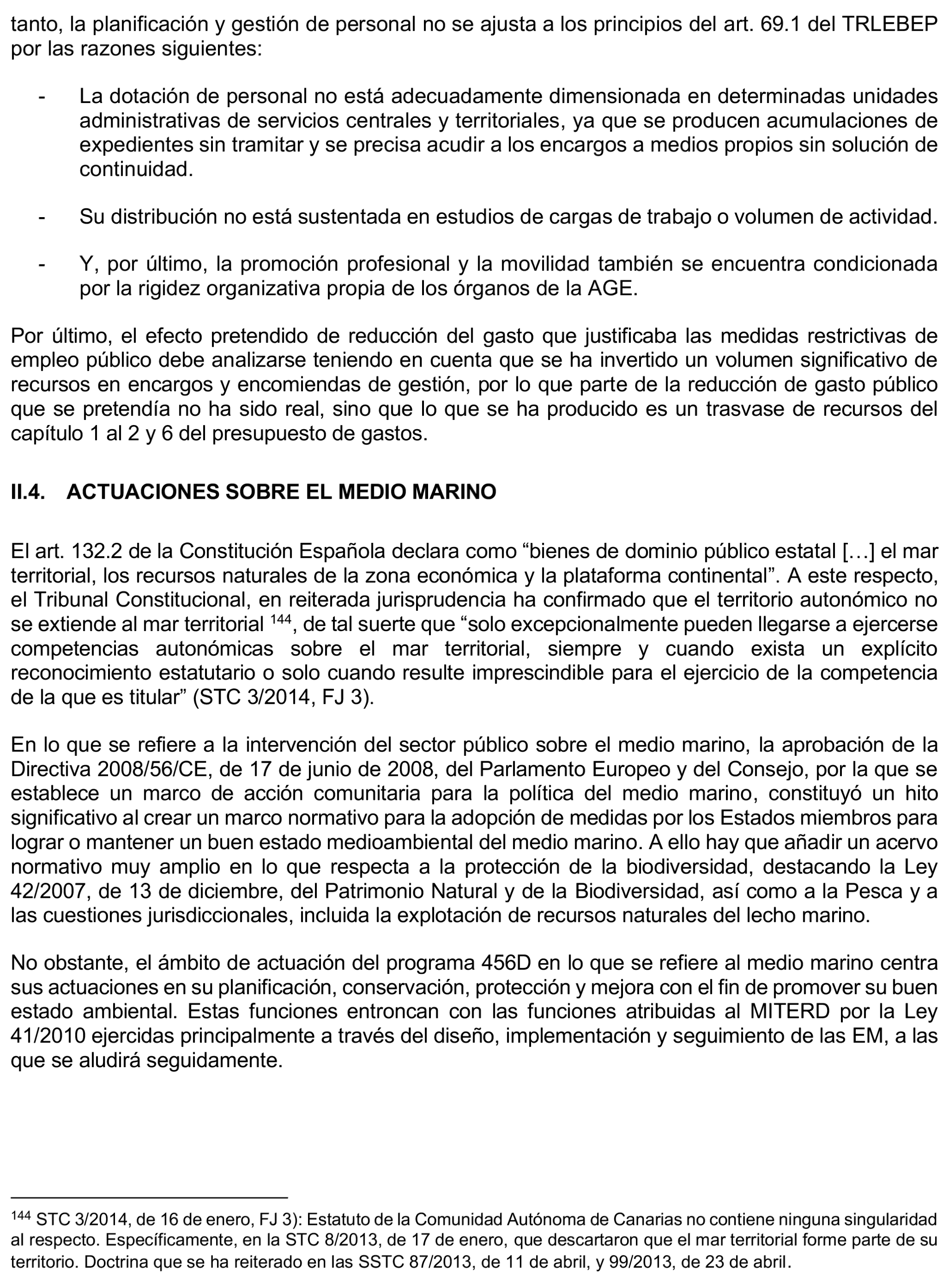 tanto, la planificación y gestión de personal no se ajusta a los principios del art. 69.1 del TRLEBEP por las razones siguientes:

- La dotación de personal no está adecuadamente dimensionada en determinadas unidades administrativas de servicios centrales y territoriales, ya que se producen acumulaciones de expedientes sin tramitar y se precisa acudir a los encargos a medios propios sin solución de continuidad.

- Su distribución no está sustentada en estudios de cargas de trabajo o volumen de actividad.

- Y, por último, la promoción profesional y la movilidad también se encuentra condicionada por la rigidez organizativa propia de los órganos de la AGE.

Por último, el efecto pretendido de reducción del gasto que justificaba las medidas restrictivas de empleo público debe analizarse teniendo en cuenta que se ha invertido un volumen significativo de recursos en encargos y encomiendas de gestión, por lo que parte de la reducción de gasto público que se pretendía no ha sido real, sino que lo que se ha producido es un trasvase de recursos del capítulo 1 al 2 y 6 del presupuesto de gastos.

II.4. ACTUACIONES SOBRE EL MEDIO MARINO

El art. 132.2 de la Constitución Española declara como “bienes de dominio público estatal […] el mar territorial, los recursos naturales de la zona económica y la plataforma continental”. A este respecto, el Tribunal Constitucional, en reiterada jurisprudencia ha confirmado que el territorio autonómico no se extiende al mar territorial $^{144}$, de tal suerte que “solo excepcionalmente pueden llegarse a ejercerse competencias autonómicas sobre el mar territorial, siempre y cuando exista un explícito reconocimiento estatutario o solo cuando resulte imprescindible para el ejercicio de la competencia de la que es titular” (STC 3/2014, FJ 3).

En lo que se refiere a la intervención del sector público sobre el medio marino, la aprobación de la Directiva 2008/56/CE, de 17 de junio de 2008, del Parlamento Europeo y del Consejo, por la que se establece un marco de acción comunitaria para la política del medio marino, constituyó un hito significativo al crear un marco normativo para la adopción de medidas por los Estados miembros para lograr o mantener un buen estado medioambiental del medio marino. A ello hay que añadir un acervo normativo muy amplio en lo que respecta a la protección de la biodiversidad, destacando la Ley 42/2007, de 13 de diciembre, del Patrimonio Natural y de la Biodiversidad, así como a la Pesca y a las cuestiones jurisdiccionales, incluida la explotación de recursos naturales del lecho marino.

No obstante, el ámbito de actuación del programa 456D en lo que se refiere al medio marino centra sus actuaciones en su planificación, conservación, protección y mejora con el fin de promover su buen estado ambiental. Estas funciones entroncan con las funciones atribuidas al MITERD por la Ley 41/2010 ejercidas principalmente a través del diseño, implementación y seguimiento de las EM, a las que se aludirá seguidamente.

$^{144}$ STC 3/2014, de 16 de enero, FJ 3): Estatuto de la Comunidad Autónoma de Canarias no contiene ninguna singularidad al respecto. Específicamente, en la STC 8/2013, de 17 de enero, que descartaron que el mar territorial forme parte de su territorio. Doctrina que se ha reiterado en las SSTC 87/2013, de 11 de abril, y 99/2013, de 23 de abril.